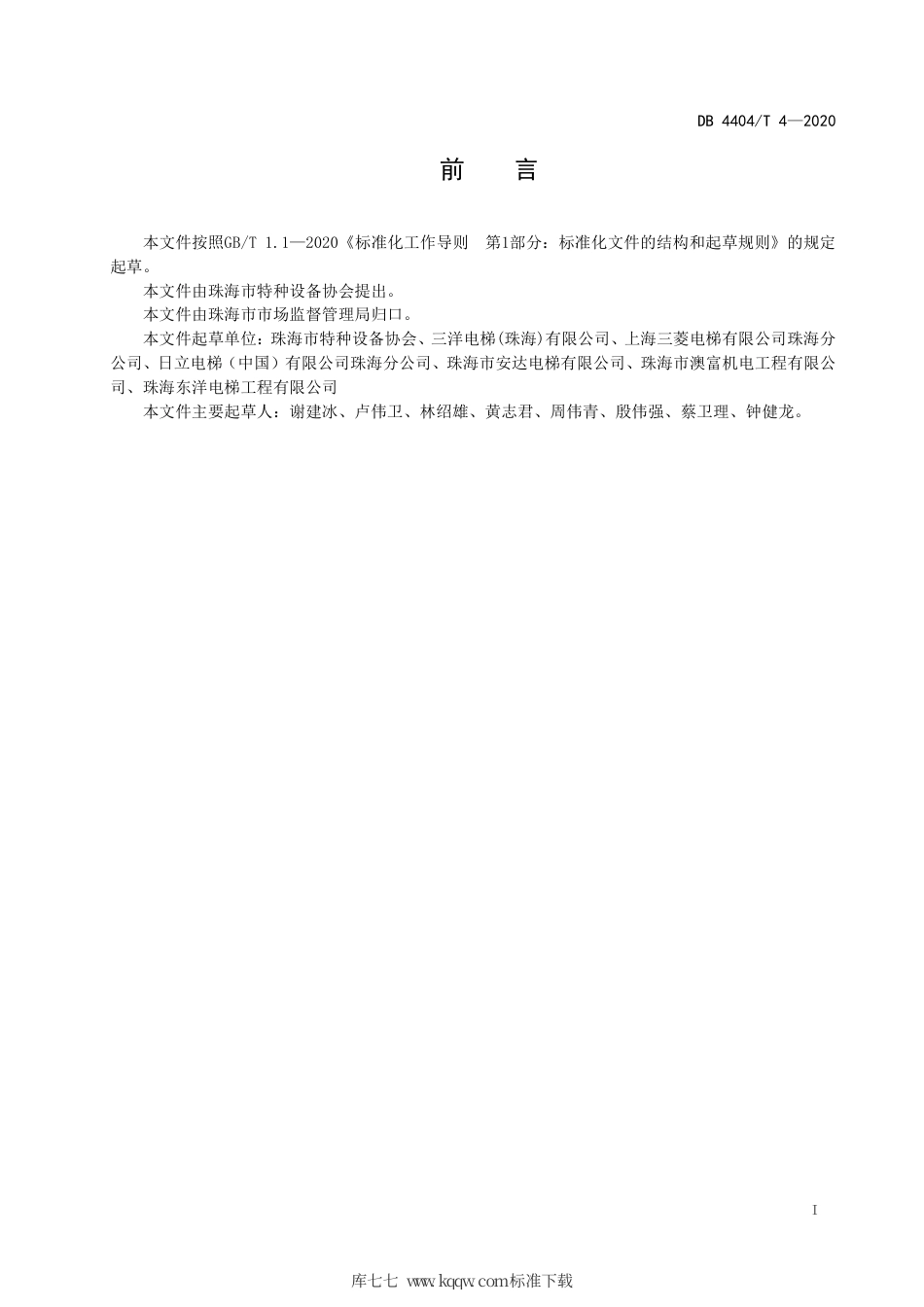 DB 4404/T 4—2020

前　言

本文件按照GB/T 1.1—2020《标准化工作导则　第1部分：标准化文件的结构和起草规则》的规定起草。

本文件由珠海市特种设备协会提出。

本文件由珠海市市场监督管理局归口。

本文件起草单位：珠海市特种设备协会、三洋电梯(珠海)有限公司、上海三菱电梯有限公司珠海分公司、日立电梯（中国）有限公司珠海分公司、珠海市安达电梯有限公司、珠海市澳富机电工程有限公司、珠海东洋电梯工程有限公司

本文件主要起草人：谢建冰、卢伟卫、林绍雄、黄志君、周伟青、殷伟强、蔡卫理、钟健龙。

I

库七七 www.kqqw.com标准下载